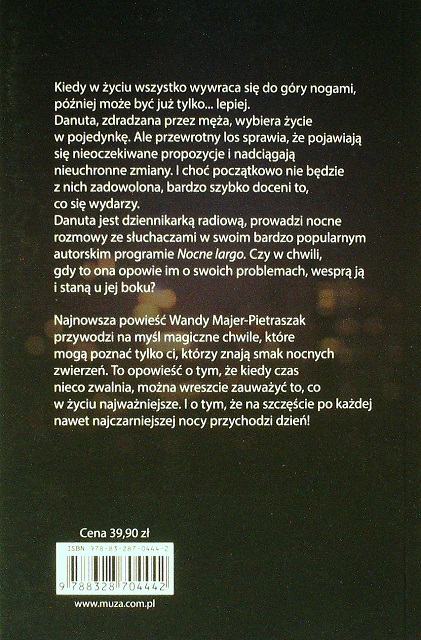 Kiedy w życiu wszystko wywraca się do góry nogami, później może być już tylko... lepiej.

Danuta, zdradzana przez męża, wybiera życie w pojedynkę. Ale przewrotny los sprawia, że pojawiają się nieoczekiwane propozycje i nadciągają nieuchronne zmiany. I choć początkowo nie będzie z nich zadowolona, bardzo szybko doceni to, co się wydarzy.

Danuta jest dziennikarką radiową, prowadzi nocne rozmowy ze słuchaczami w swoim bardzo popularnym autorskim programie Nocne largo. Czy w chwili, gdy to ona opowie im o swoich problemach, wesprą ją i staną u jej boku?

Najnowsza powieść Wandy Majer-Pietraszak przywodzi na myśl magiczne chwile, które mogą poznać tylko ci, którzy znają smak nocnych zwierzeń. To opowieść o tym, że kiedy czas nieco zwalnia, można wreszcie zauważyć to, co w życiu najważniejsze. I o tym, że na szczęście po każdej nawet najczarniejszej nocy przychodzi dzień!

Cena 39,90 zł

ISBN 978-83-287-0444-2

9 788328 704442

www.muza.com.pl